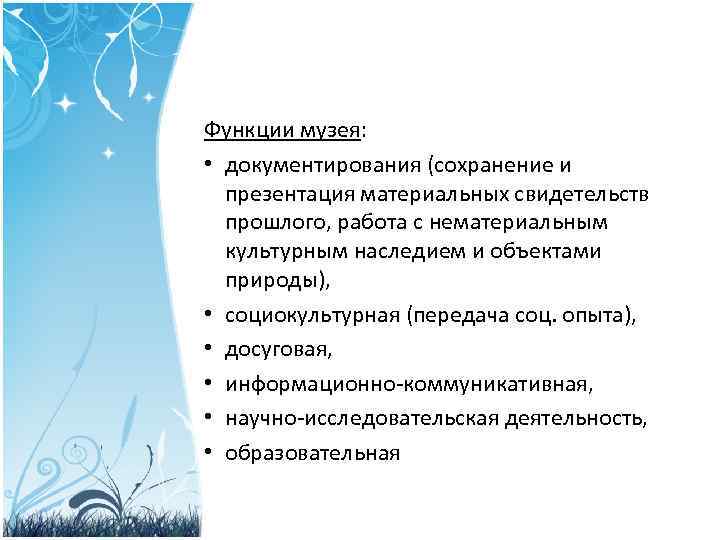 Функции музея:

• документирования (сохранение и презентация материальных свидетельств прошлого, работа с нематериальным культурным наследием и объектами природы),
• социокультурная (передача соц. опыта),
• досуговая,
• информационно-коммуникативная,
• научно-исследовательская деятельность,
• образовательная